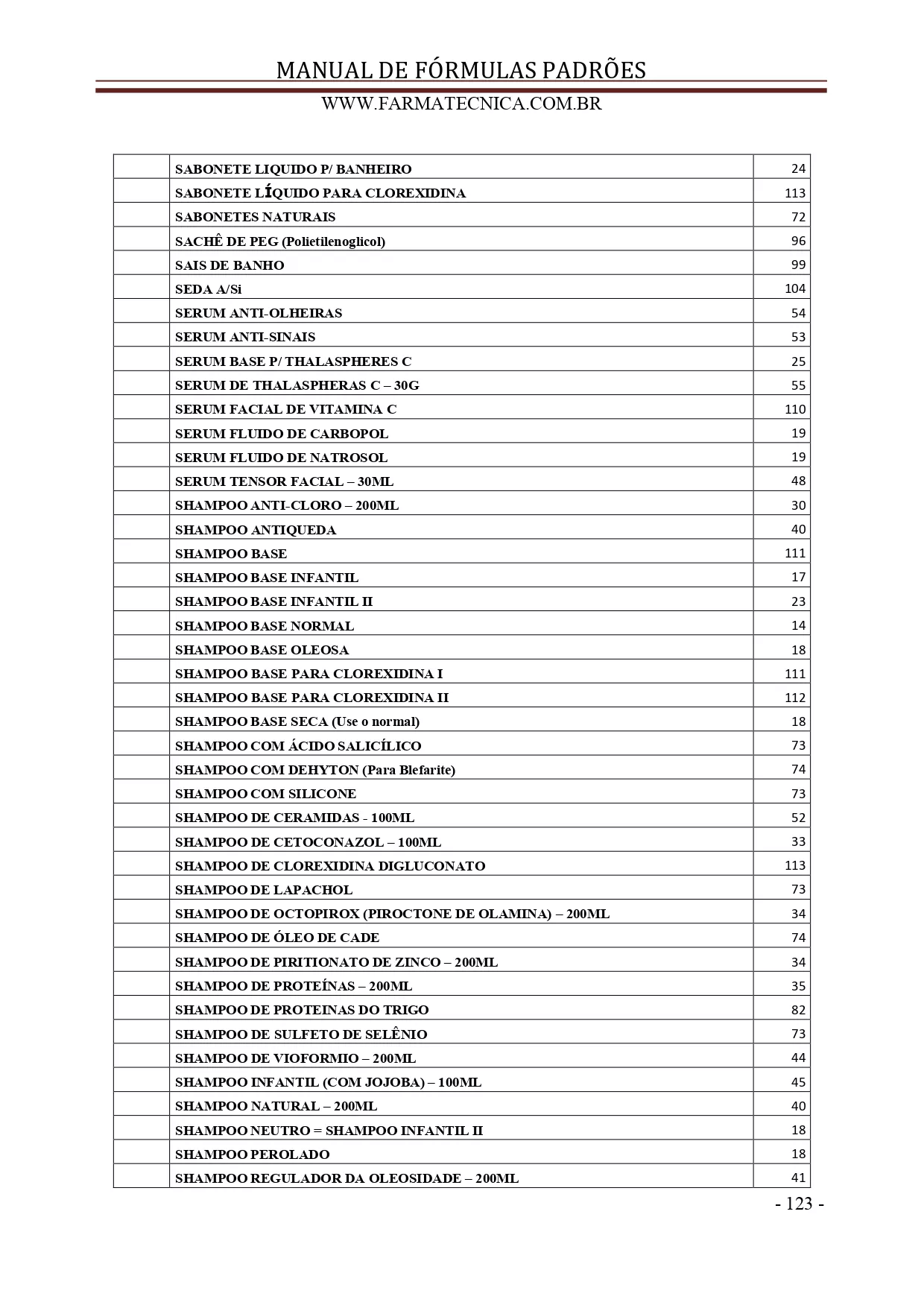 MANUAL DE FÓRMULAS PADRÕES

WWW.FARMATECNICA.COM.BR

| | | |
|---|---|---|
| | SABONETE LIQUIDO P/ BANHEIRO | 24 |
| | SABONETE LÍQUIDO PARA CLOREXIDINA | 113 |
| | SABONETES NATURAIS | 72 |
| | SACHÊ DE PEG (Polietilenoglicol) | 96 |
| | SAIS DE BANHO | 99 |
| | SEDA A/Si | 104 |
| | SERUM ANTI-OLHEIRAS | 54 |
| | SERUM ANTI-SINAIS | 53 |
| | SERUM BASE P/ THALASPHERES C | 25 |
| | SERUM DE THALASPHERAS C – 30G | 55 |
| | SERUM FACIAL DE VITAMINA C | 110 |
| | SERUM FLUIDO DE CARBOPOL | 19 |
| | SERUM FLUIDO DE NATROSOL | 19 |
| | SERUM TENSOR FACIAL – 30ML | 48 |
| | SHAMPOO ANTI-CLORO – 200ML | 30 |
| | SHAMPOO ANTIQUEDA | 40 |
| | SHAMPOO BASE | 111 |
| | SHAMPOO BASE INFANTIL | 17 |
| | SHAMPOO BASE INFANTIL II | 23 |
| | SHAMPOO BASE NORMAL | 14 |
| | SHAMPOO BASE OLEOSA | 18 |
| | SHAMPOO BASE PARA CLOREXIDINA I | 111 |
| | SHAMPOO BASE PARA CLOREXIDINA II | 112 |
| | SHAMPOO BASE SECA (Use o normal) | 18 |
| | SHAMPOO COM ÁCIDO SALICÍLICO | 73 |
| | SHAMPOO COM DEHYTON (Para Blefarite) | 74 |
| | SHAMPOO COM SILICONE | 73 |
| | SHAMPOO DE CERAMIDAS - 100ML | 52 |
| | SHAMPOO DE CETOCONAZOL – 100ML | 33 |
| | SHAMPOO DE CLOREXIDINA DIGLUCONATO | 113 |
| | SHAMPOO DE LAPACHOL | 73 |
| | SHAMPOO DE OCTOPIROX (PIROCTONE DE OLAMINA) – 200ML | 34 |
| | SHAMPOO DE ÓLEO DE CADE | 74 |
| | SHAMPOO DE PIRITIONATO DE ZINCO – 200ML | 34 |
| | SHAMPOO DE PROTEÍNAS – 200ML | 35 |
| | SHAMPOO DE PROTEINAS DO TRIGO | 82 |
| | SHAMPOO DE SULFETO DE SELÊNIO | 73 |
| | SHAMPOO DE VIOFORMIO – 200ML | 44 |
| | SHAMPOO INFANTIL (COM JOJOBA) – 100ML | 45 |
| | SHAMPOO NATURAL – 200ML | 40 |
| | SHAMPOO NEUTRO = SHAMPOO INFANTIL II | 18 |
| | SHAMPOO PEROLADO | 18 |
| | SHAMPOO REGULADOR DA OLEOSIDADE – 200ML | 41 |

- 123 -